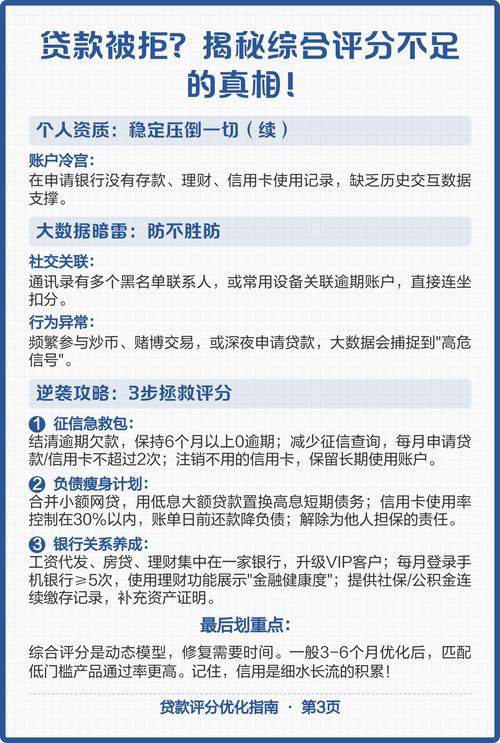 贷款被拒？揭秘综合评分不足的真相！

个人资质：稳定压倒一切（续）

账户冷宫：
在申请银行没有存款、理财、信用卡使用记录，缺乏历史交互数据支撑。

大数据暗雷：防不胜防

社交关联：
通讯录有多个黑名单联系人，或常用设备关联逾期账户，直接连坐扣分。

行为异常：
频繁参与炒币、赌博交易，或深夜申请贷款，大数据会捕捉到"高危信号"。

逆袭攻略：3步拯救评分

❶ 征信急救包：
结清逾期欠款，保持6个月以上0逾期；减少征信查询，每月申请贷款/信用卡不超过2次；注销不用的信用卡，保留长期使用账户。

❷ 负债瘦身计划：
合并小额网贷，用低息大额贷款置换高息短期债务；信用卡使用率控制在30%以内，账单日前还款降负债；解除为他人担保的责任。

❸ 银行关系养成：
工资代发、房贷、理财集中在一家银行，升级VIP客户；每月登录手机银行≥5次，使用理财功能展示"金融健康度"；提供社保/公积金连续缴存记录，补充资产证明。

最后划重点：

综合评分是动态模型，修复需要时间。一般3-6个月优化后，匹配低门槛产品通过率更高。记住，信用是细水长流的积累！

贷款评分优化指南 · 第3页